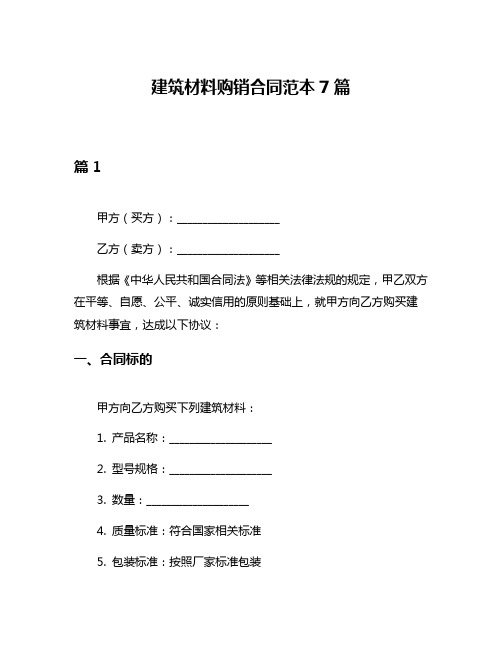 建筑材料购销合同范本 7 篇

篇 1

甲方（买方）：__________________

乙方（卖方）：__________________

根据《中华人民共和国合同法》等相关法律法规的规定，甲乙双方在平等、自愿、公平、诚实信用的原则基础上，就甲方向乙方购买建筑材料事宜，达成以下协议：

一、合同标的

甲方向乙方购买下列建筑材料：

1. 产品名称：__________________

2. 型号规格：__________________

3. 数量：__________________

4. 质量标准：符合国家相关标准

5. 包装标准：按照厂家标准包装